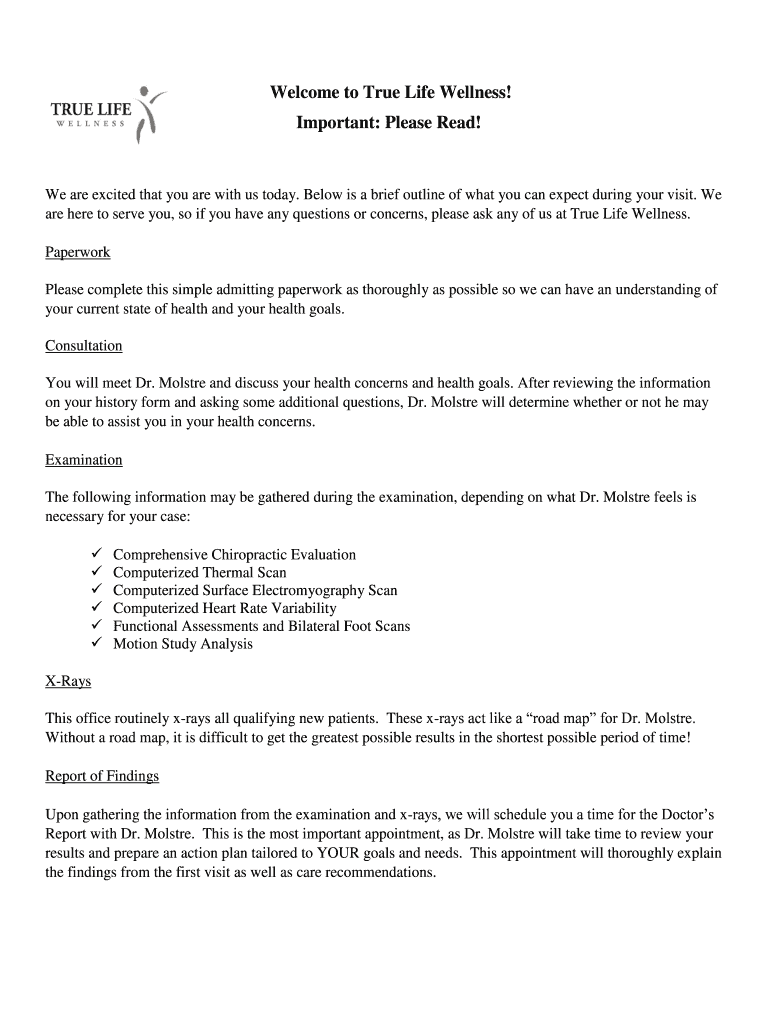 TRUE LIFE
WELLNESS

Welcome to True Life Wellness!

Important: Please Read!

We are excited that you are with us today. Below is a brief outline of what you can expect during your visit. We are here to serve you, so if you have any questions or concerns, please ask any of us at True Life Wellness.

Paperwork

Please complete this simple admitting paperwork as thoroughly as possible so we can have an understanding of your current state of health and your health goals.

Consultation

You will meet Dr. Molstre and discuss your health concerns and health goals. After reviewing the information on your history form and asking some additional questions, Dr. Molstre will determine whether or not he may be able to assist you in your health concerns.

Examination

The following information may be gathered during the examination, depending on what Dr. Molstre feels is necessary for your case:

✓ Comprehensive Chiropractic Evaluation
✓ Computerized Thermal Scan
✓ Computerized Surface Electromyography Scan
✓ Computerized Heart Rate Variability
✓ Functional Assessments and Bilateral Foot Scans
✓ Motion Study Analysis

X-Rays

This office routinely x-rays all qualifying new patients. These x-rays act like a “road map” for Dr. Molstre. Without a road map, it is difficult to get the greatest possible results in the shortest possible period of time!

Report of Findings

Upon gathering the information from the examination and x-rays, we will schedule you a time for the Doctor’s Report with Dr. Molstre. This is the most important appointment, as Dr. Molstre will take time to review your results and prepare an action plan tailored to YOUR goals and needs. This appointment will thoroughly explain the findings from the first visit as well as care recommendations.